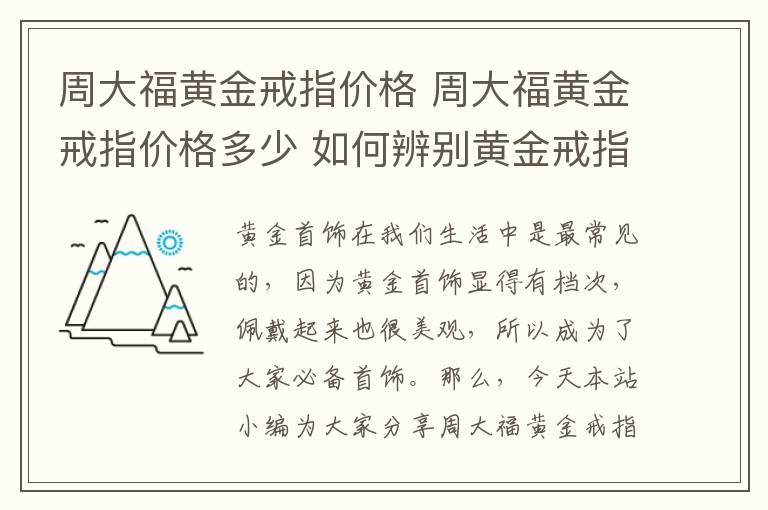 周大福黄金戒指价格 周大福黄金戒指价格多少 如何辨别黄金戒指

黄金首饰在我们生活中是最常见的，因为黄金首饰显得有档次，佩戴起来也很美观，所以成为了大家必备首饰。那么，今天本站小编为大家分享周大福黄金戒指